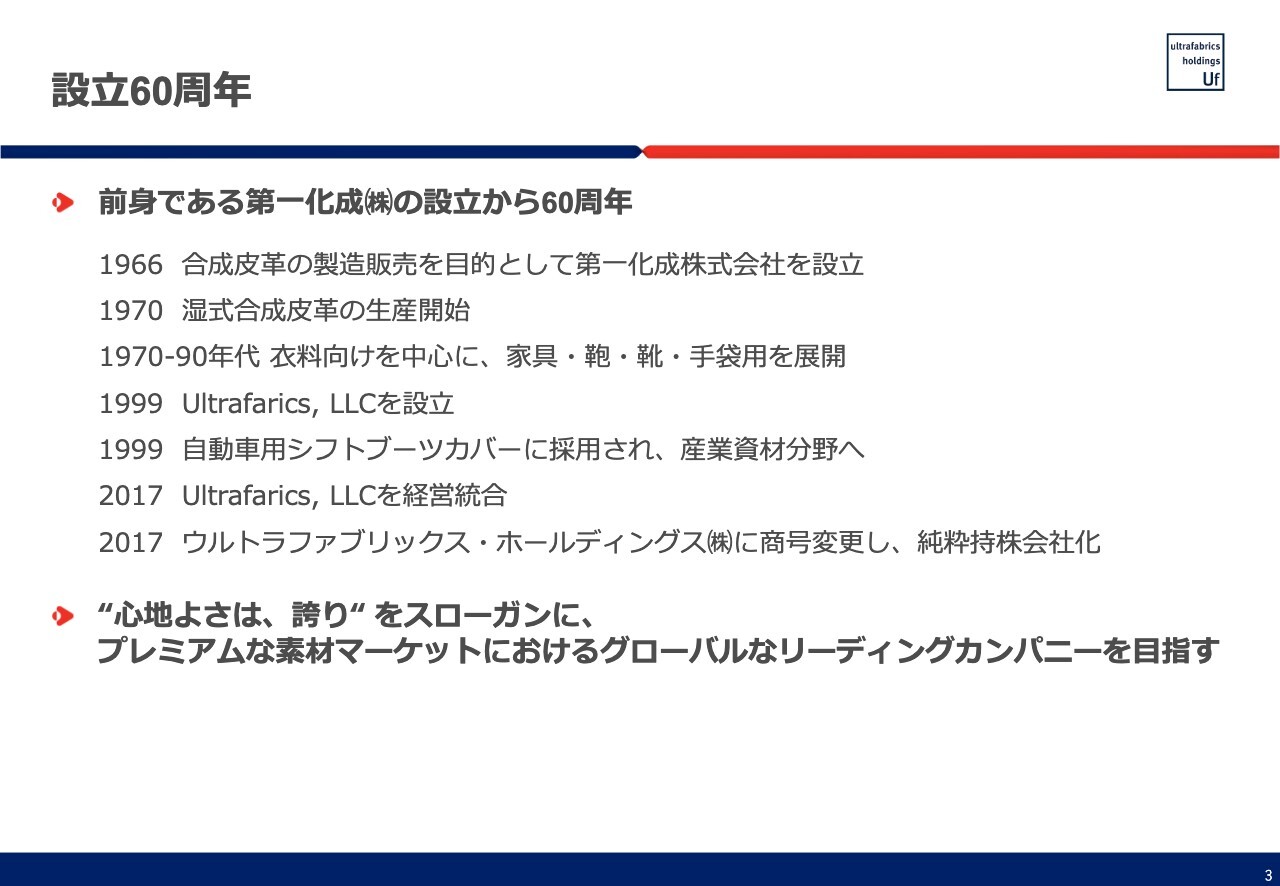 設立60周年

ultrafabrics holdings Uf

前身である第一化成㈱の設立から60周年

1966 合成皮革の製造販売を目的として第一化成株式会社を設立
1970 湿式合成皮革の生産開始
1970-90年代 衣料向けを中心に、家具・鞄・靴・手袋用を展開
1999 Ultrafarics, LLCを設立
1999 自動車用シフトブーツカバーに採用され、産業資材分野へ
2017 Ultrafarics, LLCを経営統合
2017 ウルトラファブリックス・ホールディングス㈱に商号変更し、純粋持株会社化

“心地よさは、誇り“ をスローガンに、
プレミアムな素材マーケットにおけるグローバルなリーディングカンパニーを目指す

3